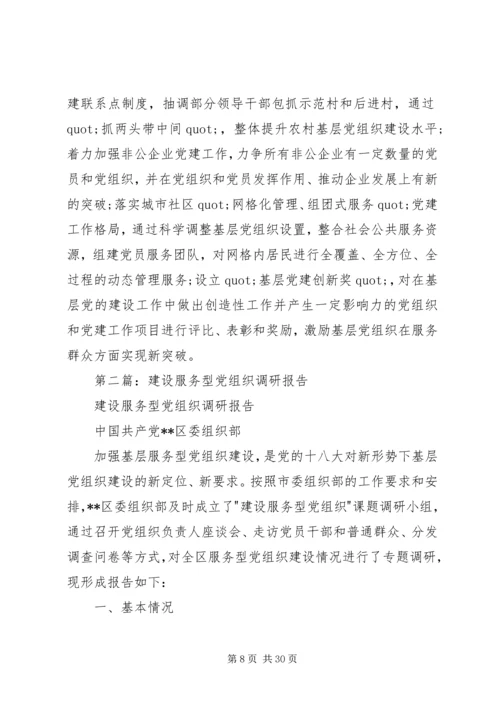 建联系点制度，抽调部分领导干部包抓示范村和后进村，通过quot;抓两头带中间quot;，整体提升农村基层党组织建设水平；着力加强非公企业党建工作，力争所有非公企业有一定数量的党员和党组织，并在党组织和党员发挥作用、推动企业发展上有新的突破；落实城市社区quot;网格化管理、组团式服务quot;党建工作格局，通过科学调整基层党组织设置，整合社会公共服务资源，组建党员服务团队，对网格内居民进行全覆盖、全方位、全过程的动态管理服务；设立quot;基层党建创新奖quot;，对在基层党的建设工作中做出创造性工作并产生一定影响力的党组织和党建工作项目进行评比、表彰和奖励，激励基层党组织在服务群众方面实现新突破。

第二篇：建设服务型党组织调研报告

建设服务型党组织调研报告

中国共产党**区委组织部

加强基层服务型党组织建设，是党的十八大对新形势下基层党组织建设的新定位、新要求。按照市委组织部的工作要求和安排，**区委组织部及时成立了"建设服务型党组织"课题调研小组，通过召开党组织负责人座谈会、走访党员干部和普通群众、分发调查问卷等方式，对全区服务型党组织建设情况进行了专题调研，现形成报告如下：

一、基本情况

第 8 页 共 30 页